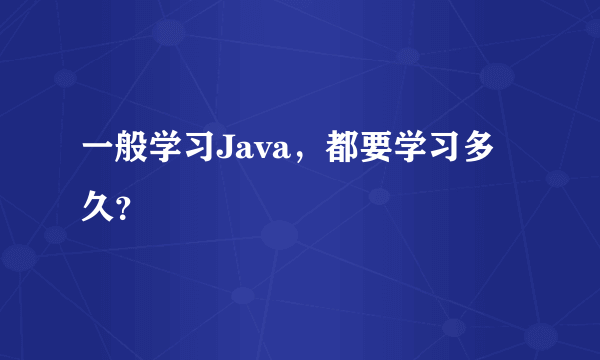 一般学习Java，都要学习多久?